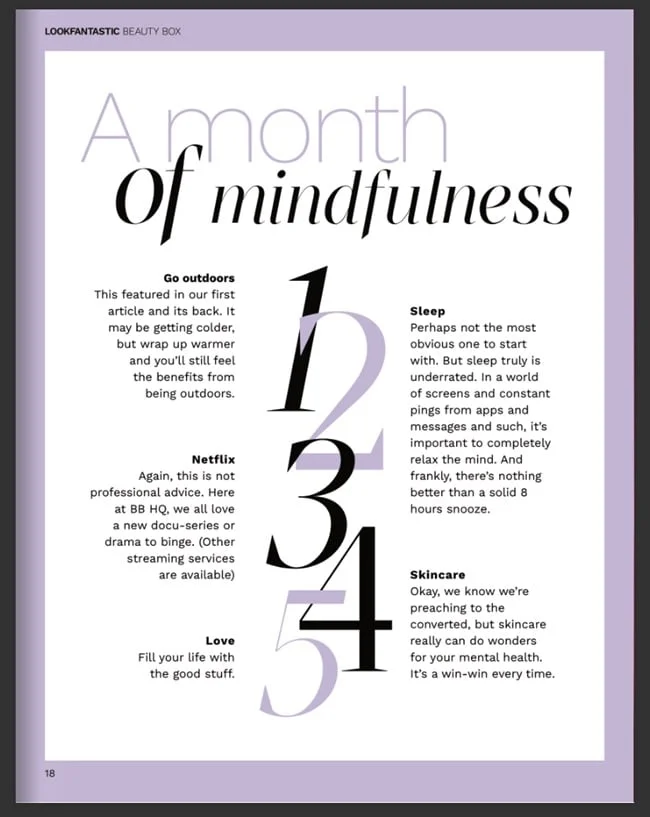 LOOKFANTASTIC BEAUTY BOX

A month of mindfulness

1

Go outdoors
This featured in our first article and its back. It may be getting colder, but wrap up warmer and you'll still feel the benefits from being outdoors.

2

Sleep
Perhaps not the most obvious one to start with. But sleep truly is underrated. In a world of screens and constant pings from apps and messages and such, it's important to completely relax the mind. And frankly, there's nothing better than a solid 8 hours snooze.

3

Netflix
Again, this is not professional advice. Here at BB HQ, we all love a new docu-series or drama to binge. (Other streaming services are available)

4

Skincare
Okay, we know we're preaching to the converted, but skincare really can do wonders for your mental health. It's a win-win every time.

5

Love
Fill your life with the good stuff.

18